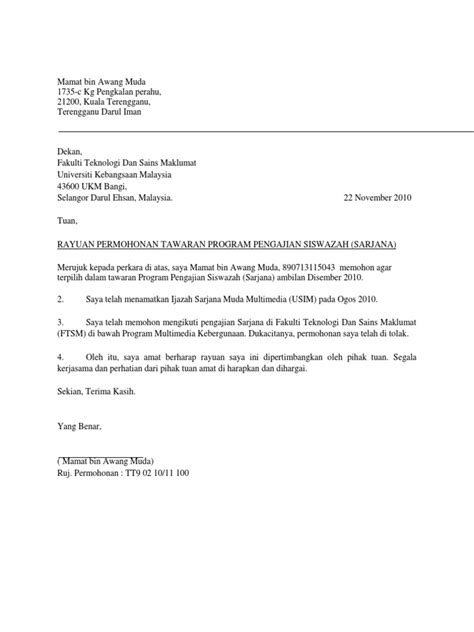 Mamat bin Awang Muda
1735-c Kg Pengkalan perahu,
21200, Kuala Terengganu,
Terengganu Darul Iman

Dekan,
Fakulti Teknologi Dan Sains Maklumat
Universiti Kebangsaan Malaysia
43600 UKM Bangi,
Selangor Darul Ehsan, Malaysia.

22 November 2010

Tuan,

RAYUAN PERMOHONAN TAWARAN PROGRAM PENGAJIAN SISWAZAH (SARJANA)

Merujuk kepada perkara di atas, saya Mamat bin Awang Muda, 890713115043 memohon agar terpilih dalam tawaran Program Pengajian Siswazah (Sarjana) ambilan Disember 2010.

2. Saya telah menamatkan Ijazah Sarjana Muda Multimedia (USIM) pada Ogos 2010.

3. Saya telah memohon mengikuti pengajian Sarjana di Fakulti Teknologi Dan Sains Maklumat (FTSM) di bawah Program Multimedia Kebergunaan. Dukacitanya, permohonan saya telah di tolak.

4. Oleh itu, saya amat berharap rayuan saya ini dipertimbangkan oleh pihak tuan. Segala kerjasama dan perhatian dari pihak tuan amat di harapkan dan dihargai.

Sekian, Terima Kasih.

Yang Benar,

( Mamat bin Awang Muda)
Ruj. Permohonan : TT9 02 10/11 100